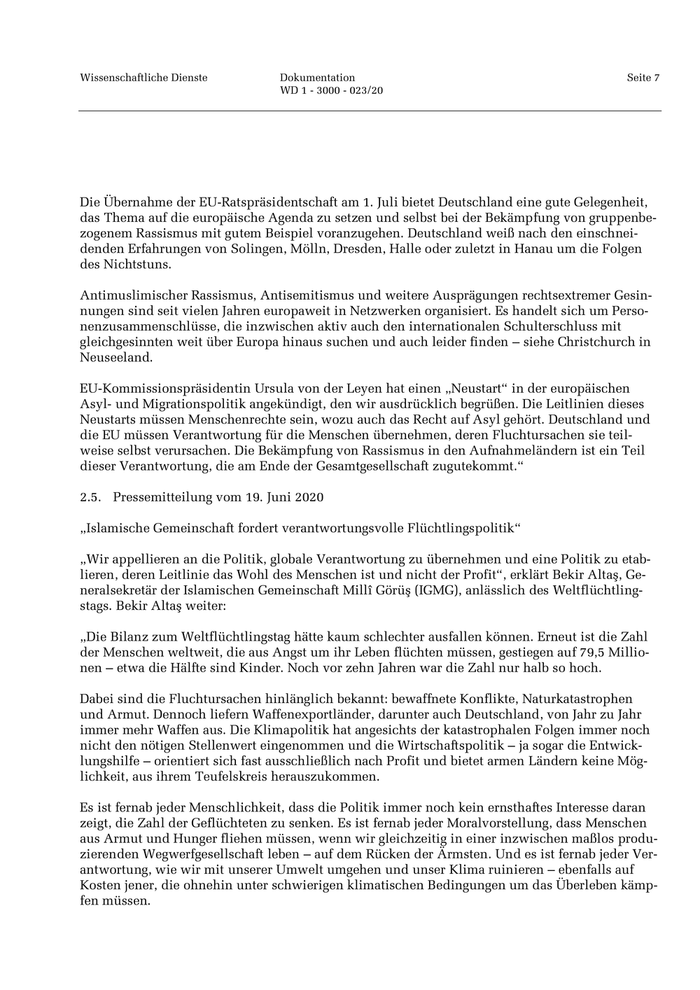 Wissenschaftliche Dienste

Dokumentation
WD 1 - 3000 - 023/20

Seite 7

Die Übernahme der EU-Ratspräsidentschaft am 1. Juli bietet Deutschland eine gute Gelegenheit, das Thema auf die europäische Agenda zu setzen und selbst bei der Bekämpfung von gruppenbezogenem Rassismus mit gutem Beispiel voranzugehen. Deutschland weiß nach den einschneidenden Erfahrungen von Solingen, Mölln, Dresden, Halle oder zuletzt in Hanau um die Folgen des Nichtstuns.

Antimuslimischer Rassismus, Antisemitismus und weitere Ausprägungen rechtsextremer Gesinnungen sind seit vielen Jahren europaweit in Netzwerken organisiert. Es handelt sich um Personenzusammenschlüsse, die inzwischen aktiv auch den internationalen Schulterschluss mit gleichgesinnten weit über Europa hinaus suchen und auch leider finden – siehe Christchurch in Neuseeland.

EU-Kommissionspräsidentin Ursula von der Leyen hat einen „Neustart“ in der europäischen Asyl- und Migrationspolitik angekündigt, den wir ausdrücklich begrüßen. Die Leitlinien dieses Neustarts müssen Menschenrechte sein, wozu auch das Recht auf Asyl gehört. Deutschland und die EU müssen Verantwortung für die Menschen übernehmen, deren Fluchtursachen sie teilweise selbst verursachen. Die Bekämpfung von Rassismus in den Aufnahmeländern ist ein Teil dieser Verantwortung, die am Ende der Gesamtgesellschaft zugutekommt.“

2.5. Pressemitteilung vom 19. Juni 2020

„Islamische Gemeinschaft fordert verantwortungsvolle Flüchtlingspolitik“

„Wir appellieren an die Politik, globale Verantwortung zu übernehmen und eine Politik zu etablieren, deren Leitlinie das Wohl des Menschen ist und nicht der Profit“, erklärt Bekir Altaş, Generalsekretär der Islamischen Gemeinschaft Millî Görüş (IGMG), anlässlich des Weltflüchtlingstags. Bekir Altaş weiter:

„Die Bilanz zum Weltflüchtlingstag hätte kaum schlechter ausfallen können. Erneut ist die Zahl der Menschen weltweit, die aus Angst um ihr Leben flüchten müssen, gestiegen auf 79,5 Millionen – etwa die Hälfte sind Kinder. Noch vor zehn Jahren war die Zahl nur halb so hoch.

Dabei sind die Fluchtursachen hinlänglich bekannt: bewaffnete Konflikte, Naturkatastrophen und Armut. Dennoch liefern Waffenexportländer, darunter auch Deutschland, von Jahr zu Jahr immer mehr Waffen aus. Die Klimapolitik hat angesichts der katastrophalen Folgen immer noch nicht den nötigen Stellenwert eingenommen und die Wirtschaftspolitik – ja sogar die Entwicklungshilfe – orientiert sich fast ausschließlich nach Profit und bietet armen Ländern keine Möglichkeit, aus ihrem Teufelskreis herauszukommen.

Es ist fernab jeder Menschlichkeit, dass die Politik immer noch kein ernsthaftes Interesse daran zeigt, die Zahl der Geflüchteten zu senken. Es ist fernab jeder Moralvorstellung, dass Menschen aus Armut und Hunger fliehen müssen, wenn wir gleichzeitig in einer inzwischen maßlos produzierenden Wegwerfgesellschaft leben – auf dem Rücken der Ärmsten. Und es ist fernab jeder Verantwortung, wie wir mit unserer Umwelt umgehen und unser Klima ruinieren – ebenfalls auf Kosten jener, die ohnehin unter schwierigen klimatischen Bedingungen um das Überleben kämpfen müssen.